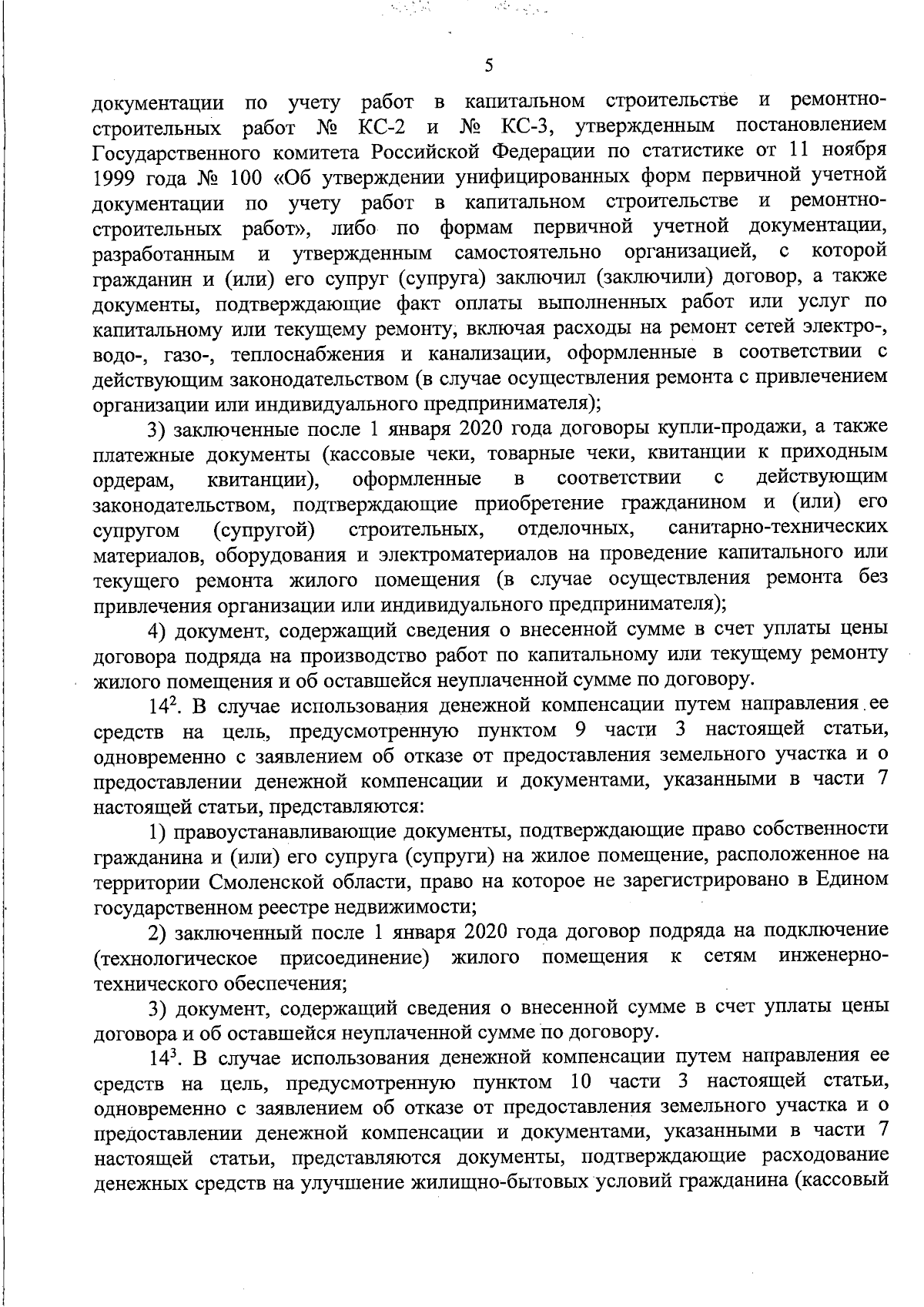 5

документации по учету работ в капитальном строительстве и ремонтно-строительных работ № КС-2 и № КС-3, утвержденным постановлением Государственного комитета Российской Федерации по статистике от 11 ноября 1999 года № 100 «Об утверждении унифицированных форм первичной учетной документации по учету работ в капитальном строительстве и ремонтно-строительных работ», либо по формам первичной учетной документации, разработанным и утвержденным самостоятельно организацией, с которой гражданин и (или) его супруг (супруга) заключил (заключили) договор, а также документы, подтверждающие факт оплаты выполненных работ или услуг по капитальному или текущему ремонту, включая расходы на ремонт сетей электро-, водо-, газо-, теплоснабжения и канализации, оформленные в соответствии с действующим законодательством (в случае осуществления ремонта с привлечением организации или индивидуального предпринимателя);

3) заключенные после 1 января 2020 года договоры купли-продажи, а также платежные документы (кассовые чеки, товарные чеки, квитанции к приходным ордерам, квитанции), оформленные в соответствии с действующим законодательством, подтверждающие приобретение гражданином и (или) его супругом (супругой) строительных, отделочных, санитарно-технических материалов, оборудования и электроматериалов на проведение капитального или текущего ремонта жилого помещения (в случае осуществления ремонта без привлечения организации или индивидуального предпринимателя);

4) документ, содержащий сведения о внесенной сумме в счет уплаты цены договора подряда на производство работ по капитальному или текущему ремонту жилого помещения и об оставшейся неуплаченной сумме по договору.

$14^2$. В случае использования денежной компенсации путем направления ее средств на цель, предусмотренную пунктом 9 части 3 настоящей статьи, одновременно с заявлением об отказе от предоставления земельного участка и о предоставлении денежной компенсации и документами, указанными в части 7 настоящей статьи, представляются:

1) правоустанавливающие документы, подтверждающие право собственности гражданина и (или) его супруга (супруги) на жилое помещение, расположенное на территории Смоленской области, право на которое не зарегистрировано в Едином государственном реестре недвижимости;

2) заключенный после 1 января 2020 года договор подряда на подключение (технологическое присоединение) жилого помещения к сетям инженерно-технического обеспечения;

3) документ, содержащий сведения о внесенной сумме в счет уплаты цены договора и об оставшейся неуплаченной сумме по договору.

$14^3$. В случае использования денежной компенсации путем направления ее средств на цель, предусмотренную пунктом 10 части 3 настоящей статьи, одновременно с заявлением об отказе от предоставления земельного участка и о предоставлении денежной компенсации и документами, указанными в части 7 настоящей статьи, представляются документы, подтверждающие расходование денежных средств на улучшение жилищно-бытовых условий гражданина (кассовый